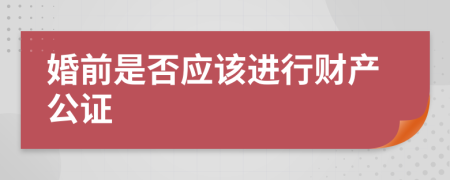 婚前是否应该进行财产公证